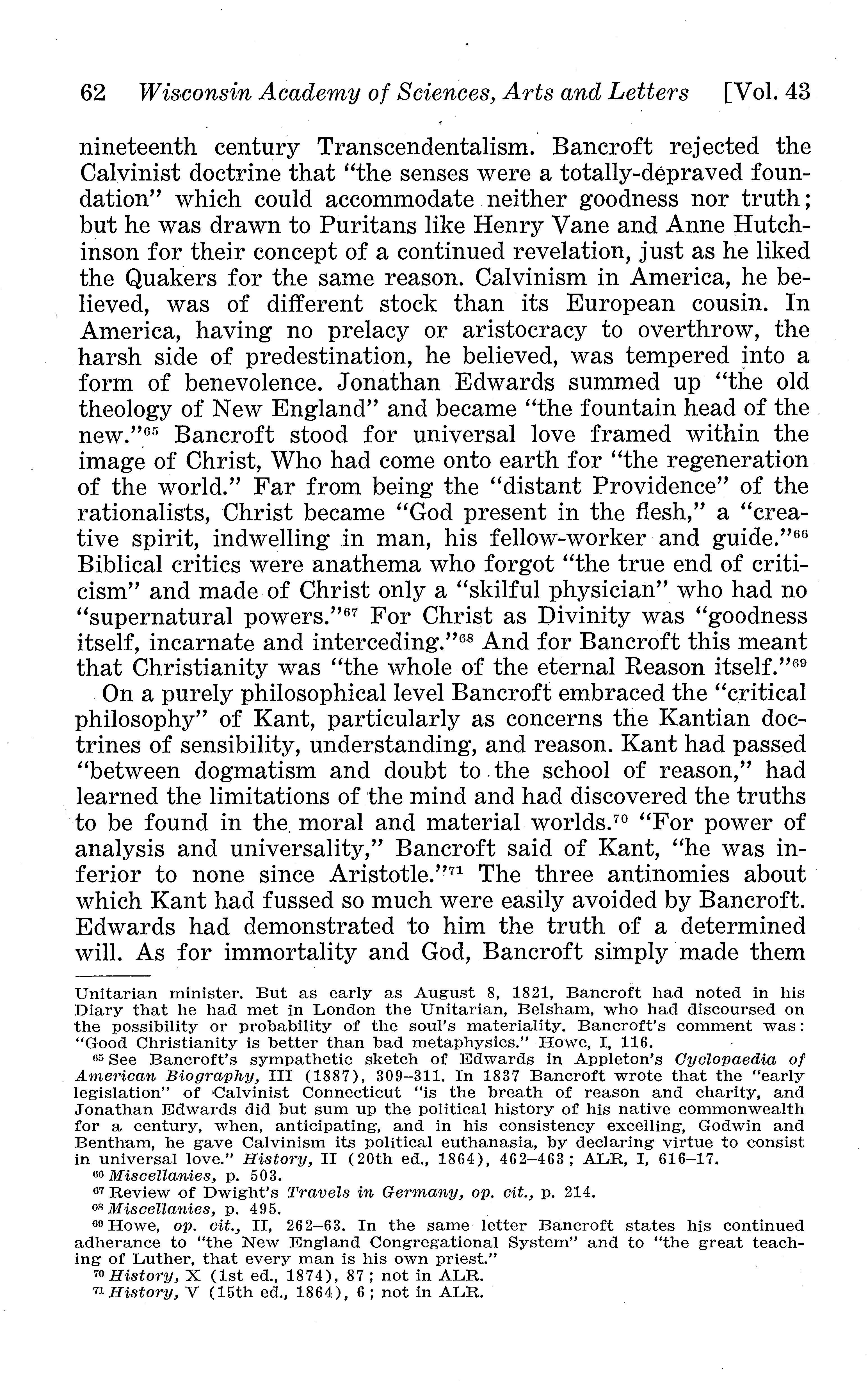 62 Wisconsin Academy of Sciences, Arts and Letters [Vol. 43

nineteenth century Transcendentalism. Bancroft rejected the Calvinist doctrine that "the senses were a totally-depraved foundation" which could accommodate neither goodness nor truth; but he was drawn to Puritans like Henry Vane and Anne Hutchinson for their concept of a continued revelation, just as he liked the Quakers for the same reason. Calvinism in America, he believed, was of different stock than its European cousin. In America, having no prelacy or aristocracy to overthrow, the harsh side of predestination, he believed, was tempered into a form of benevolence. Jonathan Edwards summed up "the old theology of New England" and became "the fountain head of the new."$^{65}$ Bancroft stood for universal love framed within the image of Christ, Who had come onto earth for "the regeneration of the world." Far from being the "distant Providence" of the rationalists, Christ became "God present in the flesh," a "creative spirit, indwelling in man, his fellow-worker and guide."$^{66}$ Biblical critics were anathema who forgot "the true end of criticism" and made of Christ only a "skilful physician" who had no "supernatural powers."$^{67}$ For Christ as Divinity was "goodness itself, incarnate and interceding."$^{68}$ And for Bancroft this meant that Christianity was "the whole of the eternal Reason itself."$^{69}$

On a purely philosophical level Bancroft embraced the "critical philosophy" of Kant, particularly as concerns the Kantian doctrines of sensibility, understanding, and reason. Kant had passed "between dogmatism and doubt to the school of reason," had learned the limitations of the mind and had discovered the truths to be found in the moral and material worlds.$^{70}$ "For power of analysis and universality," Bancroft said of Kant, "he was inferior to none since Aristotle."$^{71}$ The three antinomies about which Kant had fussed so much were easily avoided by Bancroft. Edwards had demonstrated to him the truth of a determined will. As for immortality and God, Bancroft simply made them

Unitarian minister. But as early as August 8, 1821, Bancroft had noted in his Diary that he had met in London the Unitarian, Belsham, who had discoursed on the possibility or probability of the soul's materiality. Bancroft's comment was: "Good Christianity is better than bad metaphysics." Howe, I, 116.

$^{65}$ See Bancroft's sympathetic sketch of Edwards in Appleton's Cyclopaedia of American Biography, III (1887), 309–311. In 1837 Bancroft wrote that the "early legislation" of Calvinist Connecticut "is the breath of reason and charity, and Jonathan Edwards did but sum up the political history of his native commonwealth for a century, when, anticipating, and in his consistency excelling, Godwin and Bentham, he gave Calvinism its political euthanasia, by declaring virtue to consist in universal love." History, II (20th ed., 1864), 462–463; ALR, I, 616–17.

$^{66}$ Miscellanies, p. 503.

$^{67}$ Review of Dwight's Travels in Germany, op. cit., p. 214.

$^{68}$ Miscellanies, p. 495.

$^{69}$ Howe, op. cit., II, 262–63. In the same letter Bancroft states his continued adherance to "the New England Congregational System" and to "the great teaching of Luther, that every man is his own priest."

$^{70}$ History, X (1st ed., 1874), 87; not in ALR.

$^{71}$ History, V (15th ed., 1864), 6; not in ALR.